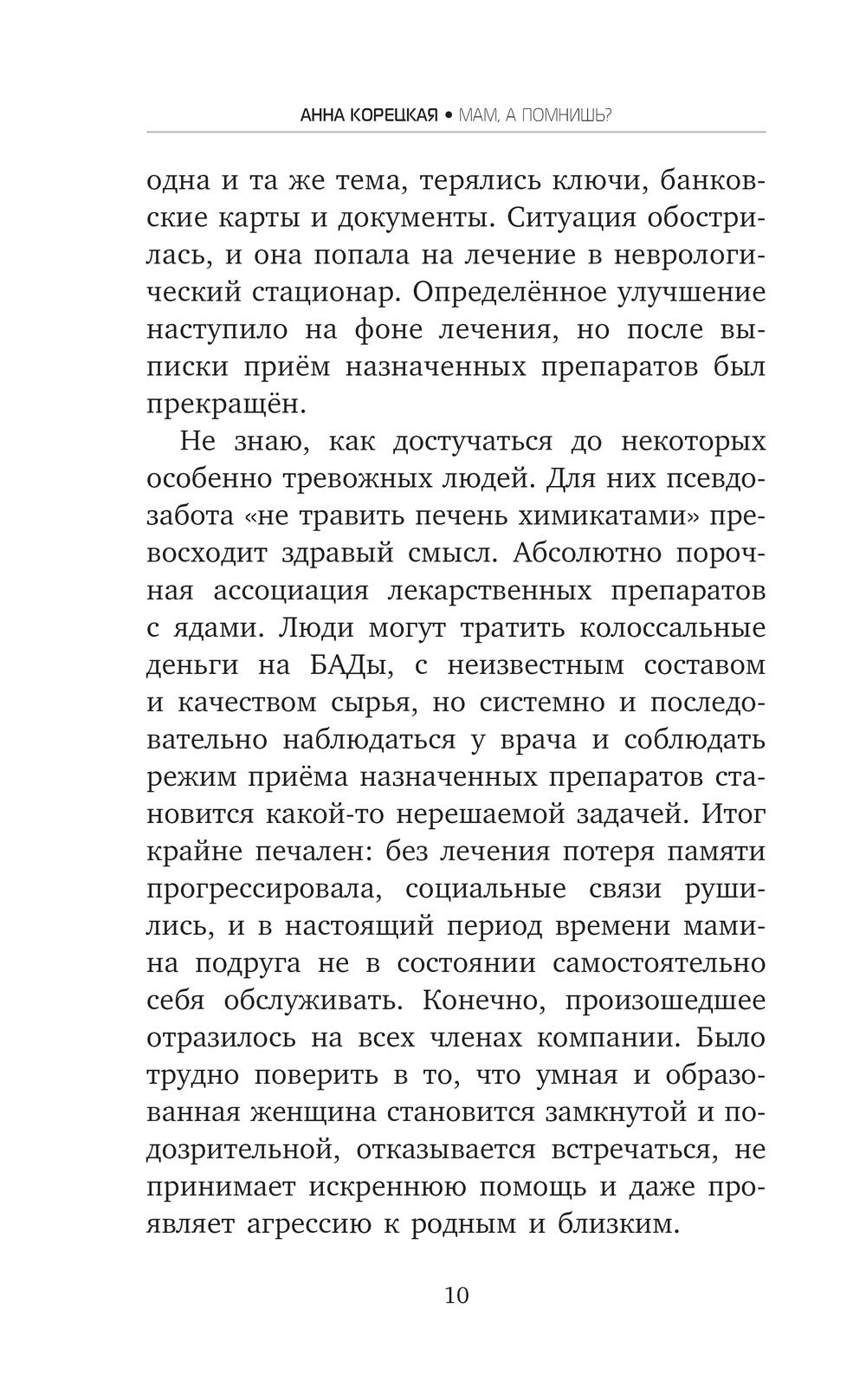 АННА КОРЕЦКАЯ • МАМ, А ПОМНИШЬ?

одна и та же тема, терялись ключи, банковские карты и документы. Ситуация обострилась, и она попала на лечение в неврологический стационар. Определённое улучшение наступило на фоне лечения, но после выписки приём назначенных препаратов был прекращён.

Не знаю, как достучаться до некоторых особенно тревожных людей. Для них псевдозабота «не травить печень химикатами» превосходит здравый смысл. Абсолютно порочная ассоциация лекарственных препаратов с ядами. Люди могут тратить колоссальные деньги на БАДы, с неизвестным составом и качеством сырья, но системно и последовательно наблюдаться у врача и соблюдать режим приёма назначенных препаратов становится какой-то нерешаемой задачей. Итог крайне печален: без лечения потеря памяти прогрессировала, социальные связи рушились, и в настоящий период времени мамина подруга не в состоянии самостоятельно себя обслуживать. Конечно, произошедшее отразилось на всех членах компании. Было трудно поверить в то, что умная и образованная женщина становится замкнутой и подозрительной, отказывается встречаться, не принимает искреннюю помощь и даже проявляет агрессию к родным и близким.

10